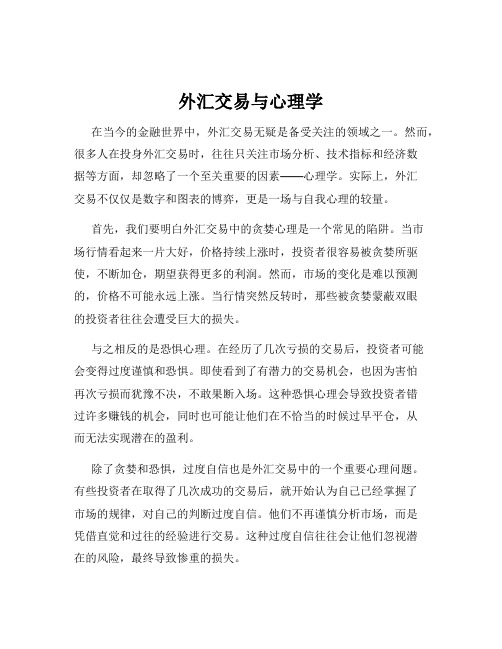 外汇交易与心理学

在当今的金融世界中，外汇交易无疑是备受关注的领域之一。然而，很多人在投身外汇交易时，往往只关注市场分析、技术指标和经济数据等方面，却忽略了一个至关重要的因素——心理学。实际上，外汇交易不仅仅是数字和图表的博弈，更是一场与自我心理的较量。

首先，我们要明白外汇交易中的贪婪心理是一个常见的陷阱。当市场行情看起来一片大好，价格持续上涨时，投资者很容易被贪婪所驱使，不断加仓，期望获得更多的利润。然而，市场的变化是难以预测的，价格不可能永远上涨。当行情突然反转时，那些被贪婪蒙蔽双眼的投资者往往会遭受巨大的损失。

与之相反的是恐惧心理。在经历了几次亏损的交易后，投资者可能会变得过度谨慎和恐惧。即使看到了有潜力的交易机会，也因为害怕再次亏损而犹豫不决，不敢果断入场。这种恐惧心理会导致投资者错过许多赚钱的机会，同时也可能让他们在不恰当的时候过早平仓，从而无法实现潜在的盈利。

除了贪婪和恐惧，过度自信也是外汇交易中的一个重要心理问题。有些投资者在取得了几次成功的交易后，就开始认为自己已经掌握了市场的规律，对自己的判断过度自信。他们不再谨慎分析市场，而是凭借直觉和过往的经验进行交易。这种过度自信往往会让他们忽视潜在的风险，最终导致惨重的损失。